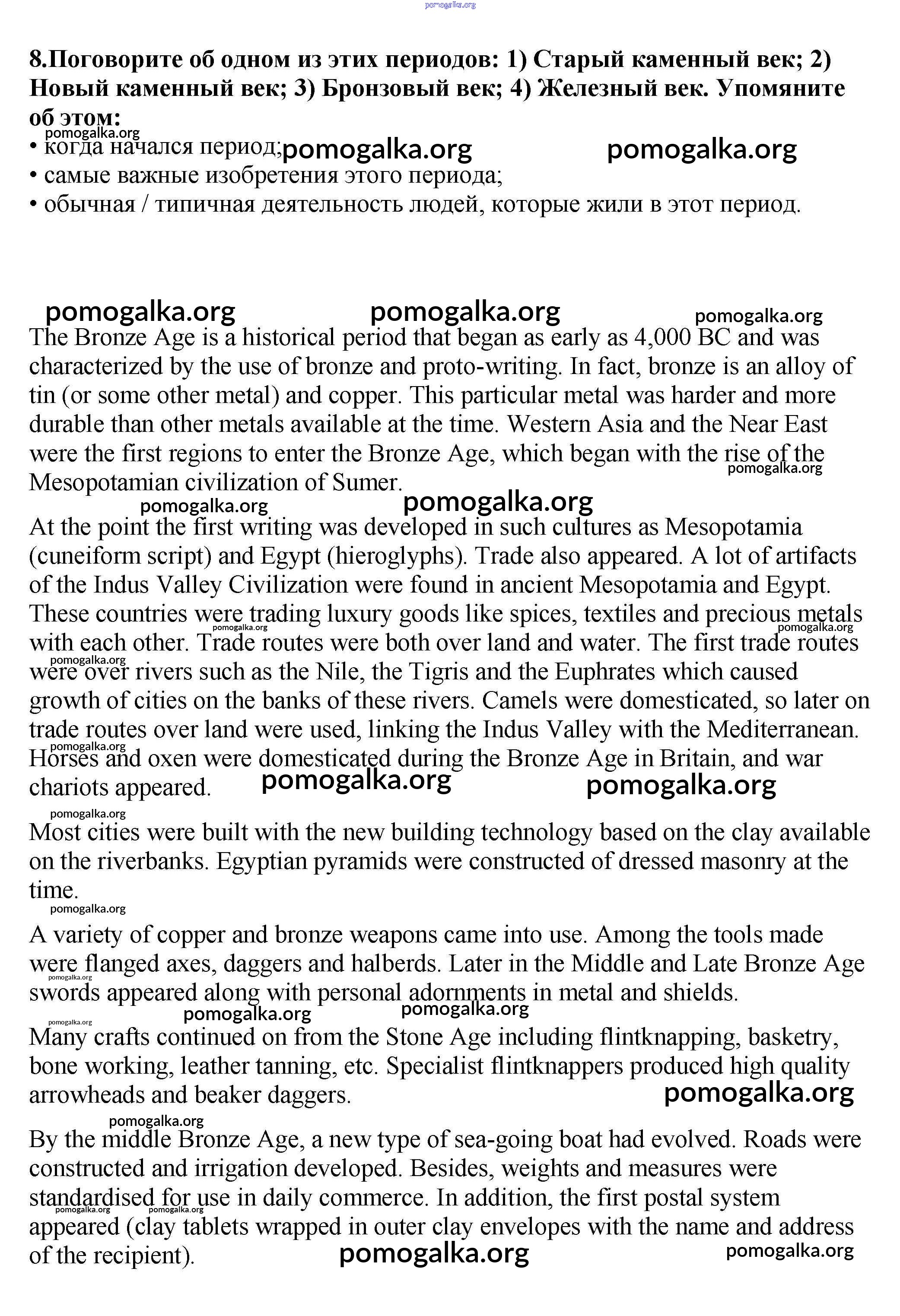 pomogalka.org

8.Поговорите об одном из этих периодов: 1) Старый каменный век; 2) Новый каменный век; 3) Бронзовый век; 4) Железный век. Упомяните об этом:
pomogalka.org
• когда начался период; pomogalka.org pomogalka.org
• самые важные изобретения этого периода;
• обычная / типичная деятельность людей, которые жили в этот период.

pomogalka.org pomogalka.org pomogalka.org
The Bronze Age is a historical period that began as early as 4,000 BC and was characterized by the use of bronze and proto-writing. In fact, bronze is an alloy of tin (or some other metal) and copper. This particular metal was harder and more durable than other metals available at the time. Western Asia and the Near East were the first regions to enter the Bronze Age, which began with the rise of the Mesopotamian civilization of Sumer.
pomogalka.org
pomogalka.org pomogalka.org
At the point the first writing was developed in such cultures as Mesopotamia (cuneiform script) and Egypt (hieroglyphs). Trade also appeared. A lot of artifacts of the Indus Valley Civilization were found in ancient Mesopotamia and Egypt. These countries were trading luxury goods like spices, textiles and precious metals with each other. Trade routes were both over land and water. The first trade routes were over rivers such as the Nile, the Tigris and the Euphrates which caused growth of cities on the banks of these rivers. Camels were domesticated, so later on trade routes over land were used, linking the Indus Valley with the Mediterranean. Horses and oxen were domesticated during the Bronze Age in Britain, and war chariots appeared.
pomogalka.org pomogalka.org pomogalka.org pomogalka.org pomogalka.org pomogalka.org
pomogalka.org
Most cities were built with the new building technology based on the clay available on the riverbanks. Egyptian pyramids were constructed of dressed masonry at the time.
pomogalka.org
A variety of copper and bronze weapons came into use. Among the tools made were flanged axes, daggers and halberds. Later in the Middle and Late Bronze Age swords appeared along with personal adornments in metal and shields.
pomogalka.org pomogalka.org pomogalka.org
pomogalka.org
Many crafts continued on from the Stone Age including flintknapping, basketry, bone working, leather tanning, etc. Specialist flintknappers produced high quality arrowheads and beaker daggers.
pomogalka.org
pomogalka.org
By the middle Bronze Age, a new type of sea-going boat had evolved. Roads were constructed and irrigation developed. Besides, weights and measures were standardised for use in daily commerce. In addition, the first postal system appeared (clay tablets wrapped in outer clay envelopes with the name and address of the recipient).
pomogalka.org pomogalka.org
pomogalka.org pomogalka.org